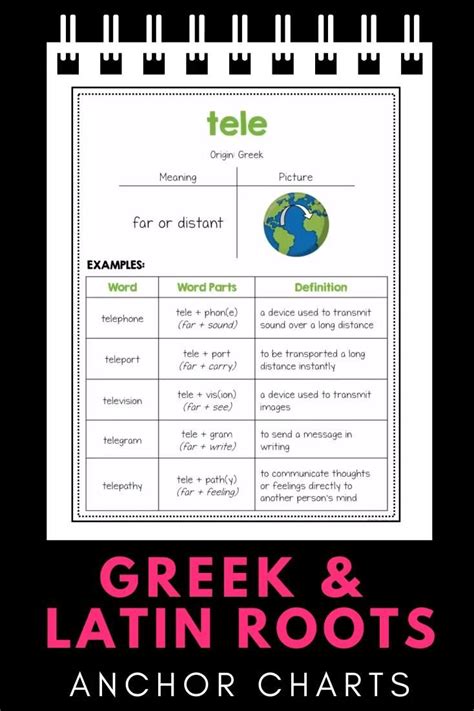 tele

Origin: Greek

| Meaning | Picture |
|---|---|
| far or distant | |

EXAMPLES:

| Word | Word Parts | Definition |
|---|---|---|
| telephone | tele + phon(e) (far + sound) | a device used to transmit sound over a long distance |
| teleport | tele + port (far + carry) | to be transported a long distance instantly |
| television | tele + vis(ion) (far + see) | a device used to transmit images |
| telegram | tele + gram (far + write) | to send a message in writing |
| telepathy | tele + path(y) (far + feeling) | to communicate thoughts or feelings directly to another person's mind |

GREEK & LATIN ROOTS

ANCHOR CHARTS